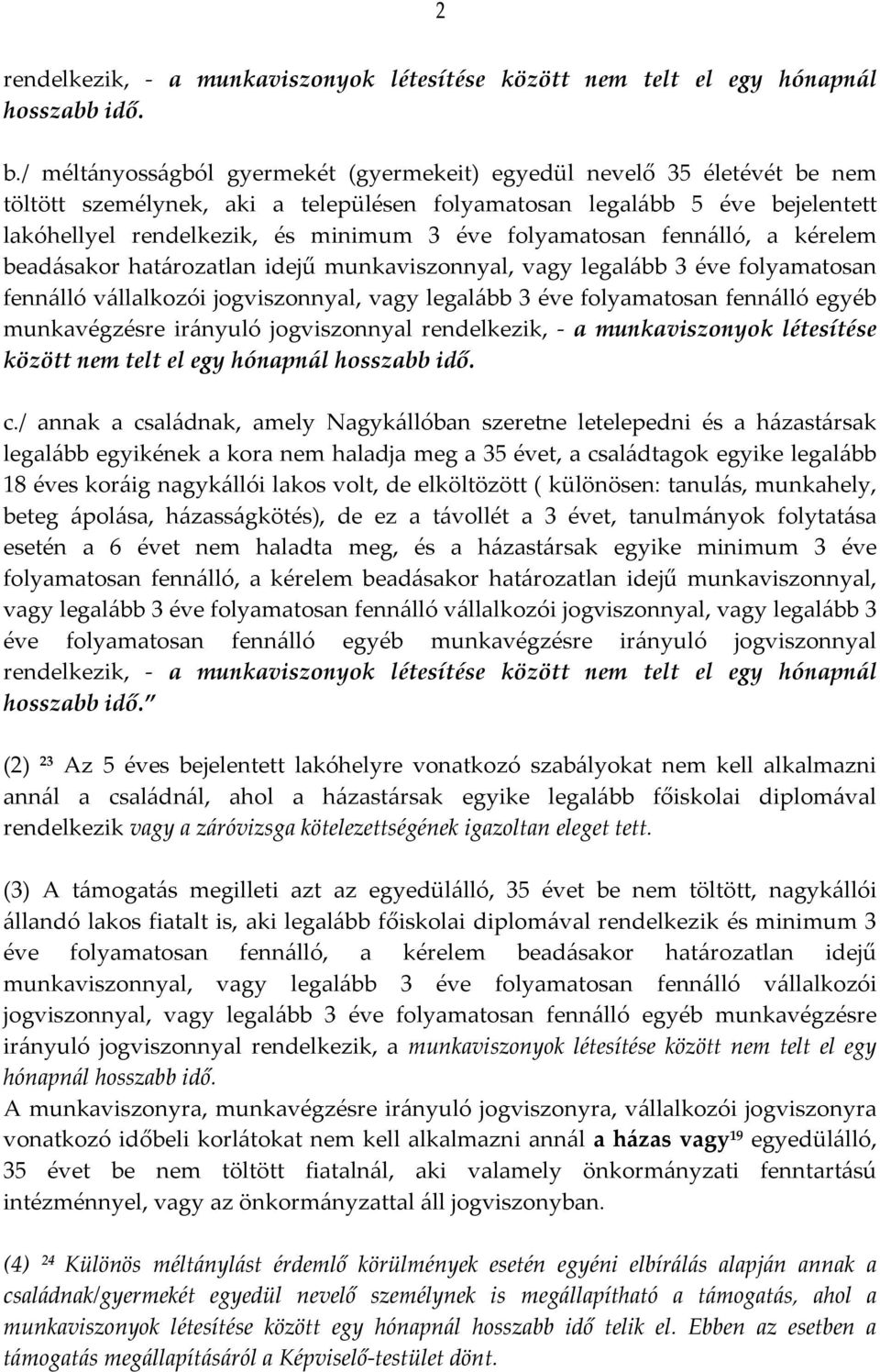 2

rendelkezik, - a munkaviszonyok létesítése között nem telt el egy hónapnál hosszabb idő.

b./ méltányosságból gyermekét (gyermekeit) egyedül nevelő 35 életévét be nem töltött személynek, aki a településen folyamatosan legalább 5 éve bejelentett lakóhellyel rendelkezik, és minimum 3 éve folyamatosan fennálló, a kérelem beadásakor határozatlan idejű munkaviszonnyal, vagy legalább 3 éve folyamatosan fennálló vállalkozói jogviszonnyal, vagy legalább 3 éve folyamatosan fennálló egyéb munkavégzésre irányuló jogviszonnyal rendelkezik, - a munkaviszonyok létesítése között nem telt el egy hónapnál hosszabb idő.

c./ annak a családnak, amely Nagykállóban szeretne letelepedni és a házastársak legalább egyikének a kora nem haladja meg a 35 évet, a családtagok egyike legalább 18 éves koráig nagykállói lakos volt, de elköltözött ( különösen: tanulás, munkahely, beteg ápolása, házasságkötés), de ez a távollét a 3 évet, tanulmányok folytatása esetén a 6 évet nem haladta meg, és a házastársak egyike minimum 3 éve folyamatosan fennálló, a kérelem beadásakor határozatlan idejű munkaviszonnyal, vagy legalább 3 éve folyamatosan fennálló vállalkozói jogviszonnyal, vagy legalább 3 éve folyamatosan fennálló egyéb munkavégzésre irányuló jogviszonnyal rendelkezik, - a munkaviszonyok létesítése között nem telt el egy hónapnál hosszabb idő."

(2) $^{23}$ Az 5 éves bejelentett lakóhelyre vonatkozó szabályokat nem kell alkalmazni annál a családnál, ahol a házastársak egyike legalább főiskolai diplomával rendelkezik vagy a záróvizsga kötelezettségének igazoltan eleget tett.

(3) A támogatás megilleti azt az egyedülálló, 35 évet be nem töltött, nagykállói állandó lakos fiatalt is, aki legalább főiskolai diplomával rendelkezik és minimum 3 éve folyamatosan fennálló, a kérelem beadásakor határozatlan idejű munkaviszonnyal, vagy legalább 3 éve folyamatosan fennálló vállalkozói jogviszonnyal, vagy legalább 3 éve folyamatosan fennálló egyéb munkavégzésre irányuló jogviszonnyal rendelkezik, a munkaviszonyok létesítése között nem telt el egy hónapnál hosszabb idő.
A munkaviszonyra, munkavégzésre irányuló jogviszonyra, vállalkozói jogviszonyra vonatkozó időbeli korlátokat nem kell alkalmazni annál a házas vagy$^{19}$ egyedülálló, 35 évet be nem töltött fiatalnál, aki valamely önkormányzati fenntartású intézménnyel, vagy az önkormányzattal áll jogviszonyban.

(4) $^{24}$ Különös méltánylást érdemlő körülmények esetén egyéni elbírálás alapján annak a családnak/gyermekét egyedül nevelő személynek is megállapítható a támogatás, ahol a munkaviszonyok létesítése között egy hónapnál hosszabb idő telik el. Ebben az esetben a támogatás megállapításáról a Képviselő-testület dönt.